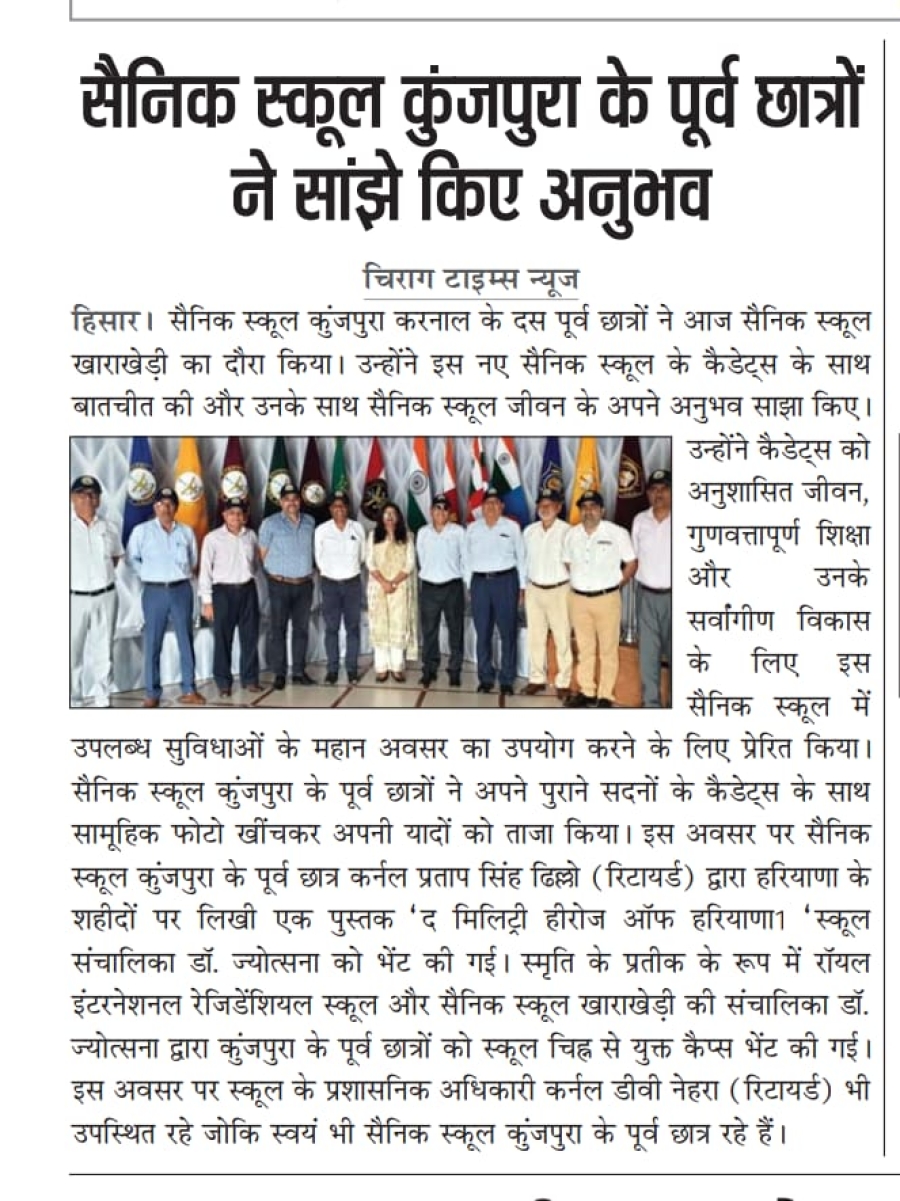 सैनिक स्कूल कुंजपुरा के पूर्व छात्रों ने सांझे किए अनुभव

चिराग टाइम्स न्यूज

हिसार। सैनिक स्कूल कुंजपुरा करनाल के दस पूर्व छात्रों ने आज सैनिक स्कूल खाराखेड़ी का दौरा किया। उन्होंने इस नए सैनिक स्कूल के कैडेट्स के साथ बातचीत की और उनके साथ सैनिक स्कूल जीवन के अपने अनुभव साझा किए। उन्होंने कैडेट्स को अनुशासित जीवन, गुणवत्तापूर्ण शिक्षा और उनके सर्वांगीण विकास के लिए इस सैनिक स्कूल में उपलब्ध सुविधाओं के महान अवसर का उपयोग करने के लिए प्रेरित किया। सैनिक स्कूल कुंजपुरा के पूर्व छात्रों ने अपने पुराने सदनों के कैडेट्स के साथ सामूहिक फोटो खींचकर अपनी यादों को ताजा किया। इस अवसर पर सैनिक स्कूल कुंजपुरा के पूर्व छात्र कर्नल प्रताप सिंह ढिल्लो (रिटायर्ड) द्वारा हरियाणा के शहीदों पर लिखी एक पुस्तक 'द मिलिट्री हीरोज ऑफ हरियाणा1 'स्कूल संचालिका डॉ. ज्योत्सना को भेंट की गई। स्मृति के प्रतीक के रूप में रॉयल इंटरनेशनल रेजिडेंशियल स्कूल और सैनिक स्कूल खाराखेड़ी की संचालिका डॉ. ज्योत्सना द्वारा कुंजपुरा के पूर्व छात्रों को स्कूल चिह्न से युक्त कैप्स भेंट की गई। इस अवसर पर स्कूल के प्रशासनिक अधिकारी कर्नल डीवी नेहरा (रिटायर्ड) भी उपस्थित रहे जोकि स्वयं भी सैनिक स्कूल कुंजपुरा के पूर्व छात्र रहे हैं।